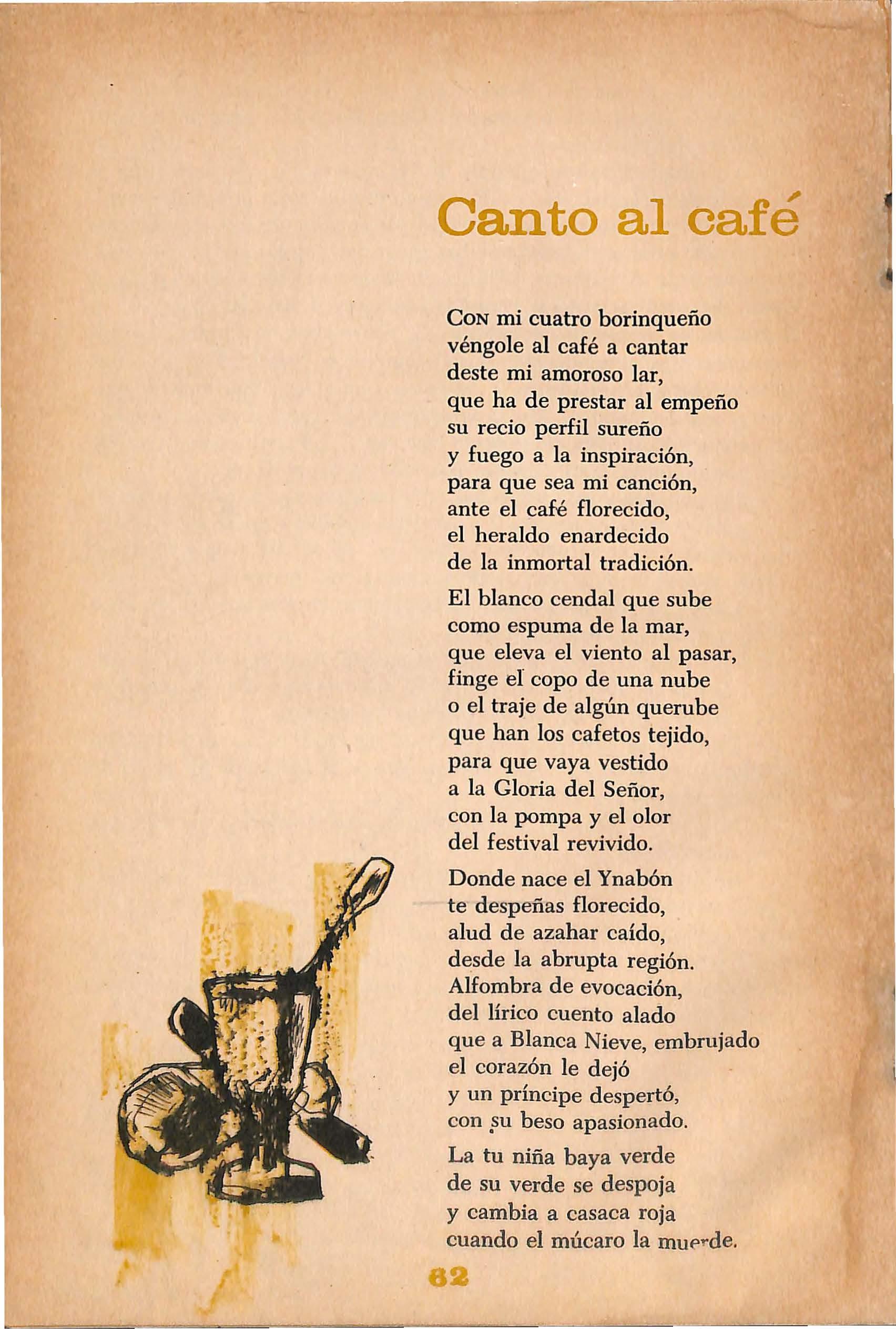 Canto al café

Con mi cuatro borinqueño
véngole al café a cantar
deste mi amoroso lar,
que ha de prestar al empeño
su recio perfil sureño
y fuego a la inspiración,
para que sea mi canción,
ante el café florecido,
el heraldo enardecido
de la inmortal tradición.

El blanco cendal que sube
como espuma de la mar,
que eleva el viento al pasar,
finge el copo de una nube
o el traje de algún querube
que han los cafetos tejido,
para que vaya vestido
a la Gloria del Señor,
con la pompa y el olor
del festival revivido.

Donde nace el Ynabón
te despeñas florecido,
alud de azahar caído,
desde la abrupta región.
Alfombra de evocación,
del lírico cuento alado
que a Blanca Nieve, embrujado
el corazón le dejó
y un príncipe despertó,
con su beso apasionado.

La tu niña baya verde
de su verde se despoja
y cambia a casaca roja
cuando el múcaro la muerde.

62